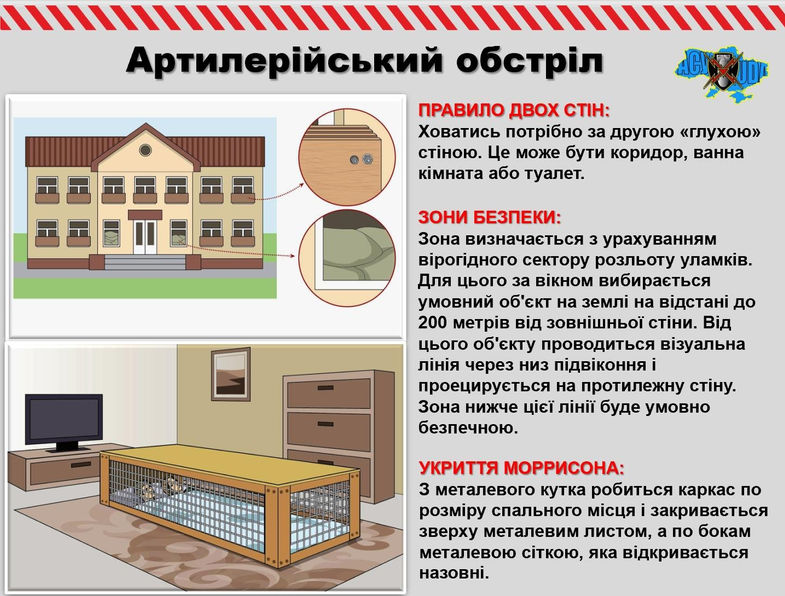 Артилерійський обстріл

ПРАВИЛО ДВОХ СТІН:
Ховатись потрібно за другою «глухою» стіною. Це може бути коридор, ванна кімната або туалет.

ЗОНИ БЕЗПЕКИ:
Зона визначається з урахуванням вірогідного сектору розльоту уламків. Для цього за вікном вибирається умовний об'єкт на землі на відстані до 200 метрів від зовнішньої стіни. Від цього об'єкту проводиться візуальна лінія через низ підвіконня і проецирується на протилежну стіну. Зона нижче цієї лінії буде умовно безпечною.

УКРИТТЯ МОРРИСОНА:
З металевого кутка робиться каркас по розміру спального місця і закривається зверху металевим листом, а по бокам металевою сіткою, яка відкривається назовні.